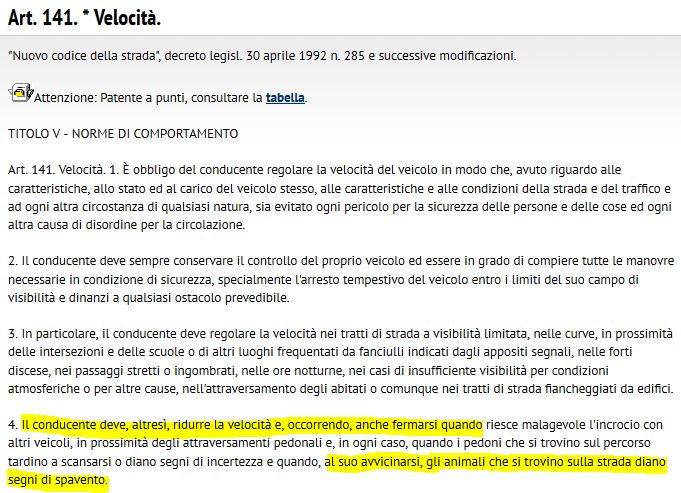 Art. 141. * Velocità.

"Nuovo codice della strada", decreto legisl. 30 aprile 1992 n. 285 e successive modificazioni.

Attenzione: Patente a punti, consultare la tabella.

TITOLO V - NORME DI COMPORTAMENTO

Art. 141. Velocità. 1. È obbligo del conducente regolare la velocità del veicolo in modo che, avuto riguardo alle caratteristiche, allo stato ed al carico del veicolo stesso, alle caratteristiche e alle condizioni della strada e del traffico e ad ogni altra circostanza di qualsiasi natura, sia evitato ogni pericolo per la sicurezza delle persone e delle cose ed ogni altra causa di disordine per la circolazione.

2. Il conducente deve sempre conservare il controllo del proprio veicolo ed essere in grado di compiere tutte le manovre necessarie in condizione di sicurezza, specialmente l'arresto tempestivo del veicolo entro i limiti del suo campo di visibilità e dinanzi a qualsiasi ostacolo prevedibile.

3. In particolare, il conducente deve regolare la velocità nei tratti di strada a visibilità limitata, nelle curve, in prossimità delle intersezioni e delle scuole o di altri luoghi frequentati da fanciulli indicati dagli appositi segnali, nelle forti discese, nei passaggi stretti o ingombrati, nelle ore notturne, nei casi di insufficiente visibilità per condizioni atmosferiche o per altre cause, nell'attraversamento degli abitati o comunque nei tratti di strada fiancheggiati da edifici.

4. Il conducente deve, altresì, ridurre la velocità e, occorrendo, anche fermarsi quando riesce malagevole l'incrocio con altri veicoli, in prossimità degli attraversamenti pedonali e, in ogni caso, quando i pedoni che si trovino sul percorso tardino a scansarsi o diano segni di incertezza e quando, al suo avvicinarsi, gli animali che si trovino sulla strada diano segni di spavento.